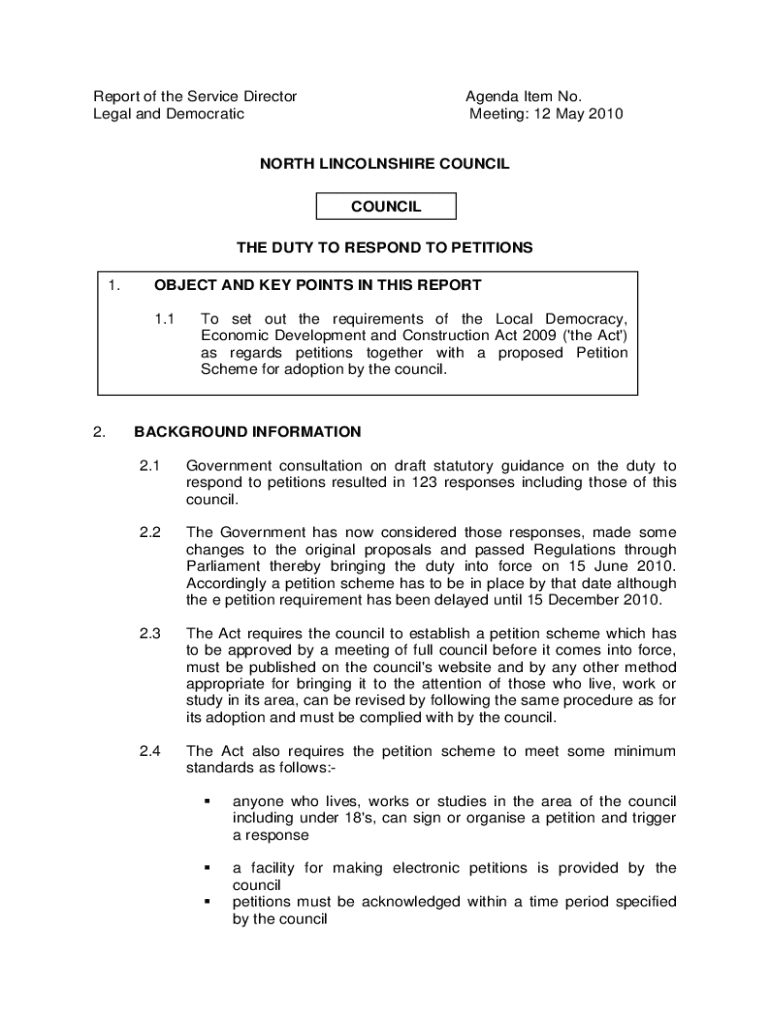 Report of the Service Director
Legal and Democratic

Agenda Item No.
Meeting: 12 May 2010

NORTH LINCOLNSHIRE COUNCIL

COUNCIL

THE DUTY TO RESPOND TO PETITIONS

1. OBJECT AND KEY POINTS IN THIS REPORT

1.1 To set out the requirements of the Local Democracy, Economic Development and Construction Act 2009 ('the Act') as regards petitions together with a proposed Petition Scheme for adoption by the council.

2. BACKGROUND INFORMATION

2.1 Government consultation on draft statutory guidance on the duty to respond to petitions resulted in 123 responses including those of this council.

2.2 The Government has now considered those responses, made some changes to the original proposals and passed Regulations through Parliament thereby bringing the duty into force on 15 June 2010. Accordingly a petition scheme has to be in place by that date although the e petition requirement has been delayed until 15 December 2010.

2.3 The Act requires the council to establish a petition scheme which has to be approved by a meeting of full council before it comes into force, must be published on the council's website and by any other method appropriate for bringing it to the attention of those who live, work or study in its area, can be revised by following the same procedure as for its adoption and must be complied with by the council.

2.4 The Act also requires the petition scheme to meet some minimum standards as follows:-

▪ anyone who lives, works or studies in the area of the council including under 18's, can sign or organise a petition and trigger a response

▪ a facility for making electronic petitions is provided by the council
▪ petitions must be acknowledged within a time period specified by the council